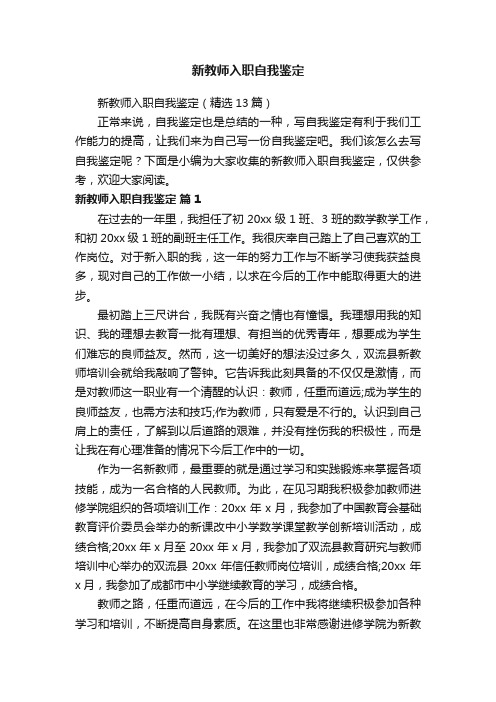 新教师入职自我鉴定

新教师入职自我鉴定（精选13篇）

正常来说，自我鉴定也是总结的一种，写自我鉴定有利于我们工作能力的提高，让我们来为自己写一份自我鉴定吧。我们该怎么去写自我鉴定呢？下面是小编为大家收集的新教师入职自我鉴定，仅供参考，欢迎大家阅读。

新教师入职自我鉴定 篇1

在过去的一年里，我担任了初20xx级1班、3班的数学教学工作，和初20xx级1班的副班主任工作。我很庆幸自己踏上了自己喜欢的工作岗位。对于新入职的我，这一年的努力工作与不断学习使我获益良多，现对自己的工作做一小结，以求在今后的工作中能取得更大的进步。

最初踏上三尺讲台，我既有兴奋之情也有憧憬。我理想用我的知识、我的理想去教育一批有理想、有担当的优秀青年，想要成为学生们难忘的良师益友。然而，这一切美好的想法没过多久，双流县新教师培训会就给我敲响了警钟。它告诉我此刻具备的不仅仅是激情，而是对教师这一职业有一个清醒的认识：教师，任重而道远;成为学生的良师益友，也需方法和技巧;作为教师，只有爱是不行的。认识到自己肩上的责任，了解到以后道路的艰难，并没有挫伤我的积极性，而是让我在有心理准备的情况下今后工作中的一切。

作为一名新教师，最重要的就是通过学习和实践锻炼来掌握各项技能，成为一名合格的人民教师。为此，在见习期我积极参加教师进修学院组织的各项培训工作：20xx年x月，我参加了中国教育会基础教育评价委员会举办的新课改中小学数学课堂教学创新培训活动，成绩合格;20xx年x月至20xx年x月，我参加了双流县教育研究与教师培训中心举办的双流县20xx年信任教师岗位培训，成绩合格;20xx年x月，我参加了成都市中小学继续教育的学习，成绩合格。

教师之路，任重而道远，在今后的工作中我将继续积极参加各种学习和培训，不断提高自身素质。在这里也非常感谢进修学院为新教